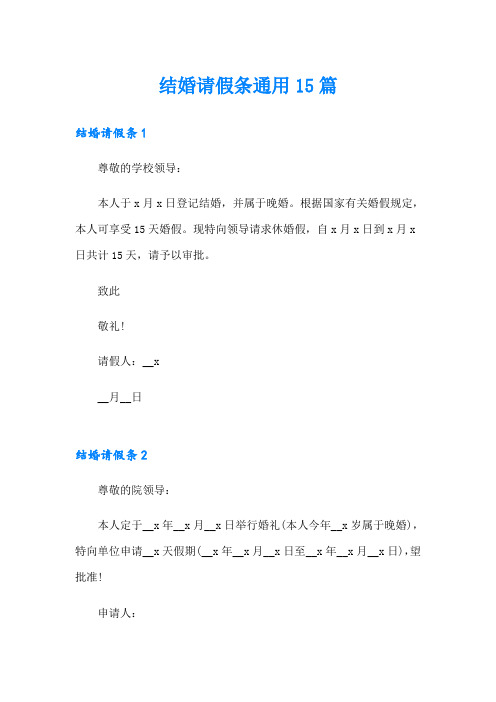 结婚请假条通用15篇

结婚请假条1

尊敬的学校领导：

本人于x月x日登记结婚，并属于晚婚。根据国家有关婚假规定，本人可享受15天婚假。现特向领导请求休婚假，自x月x日到x月x日共计15天，请予以审批。

致此

敬礼！

请假人：__x

__月__日

结婚请假条2

尊敬的院领导：

本人定于__x年__x月__x日举行婚礼(本人今年__x岁属于晚婚)，特向单位申请__x天假期(__x年__x月__x日至__x年__x月__x日)，望批准！

申请人：